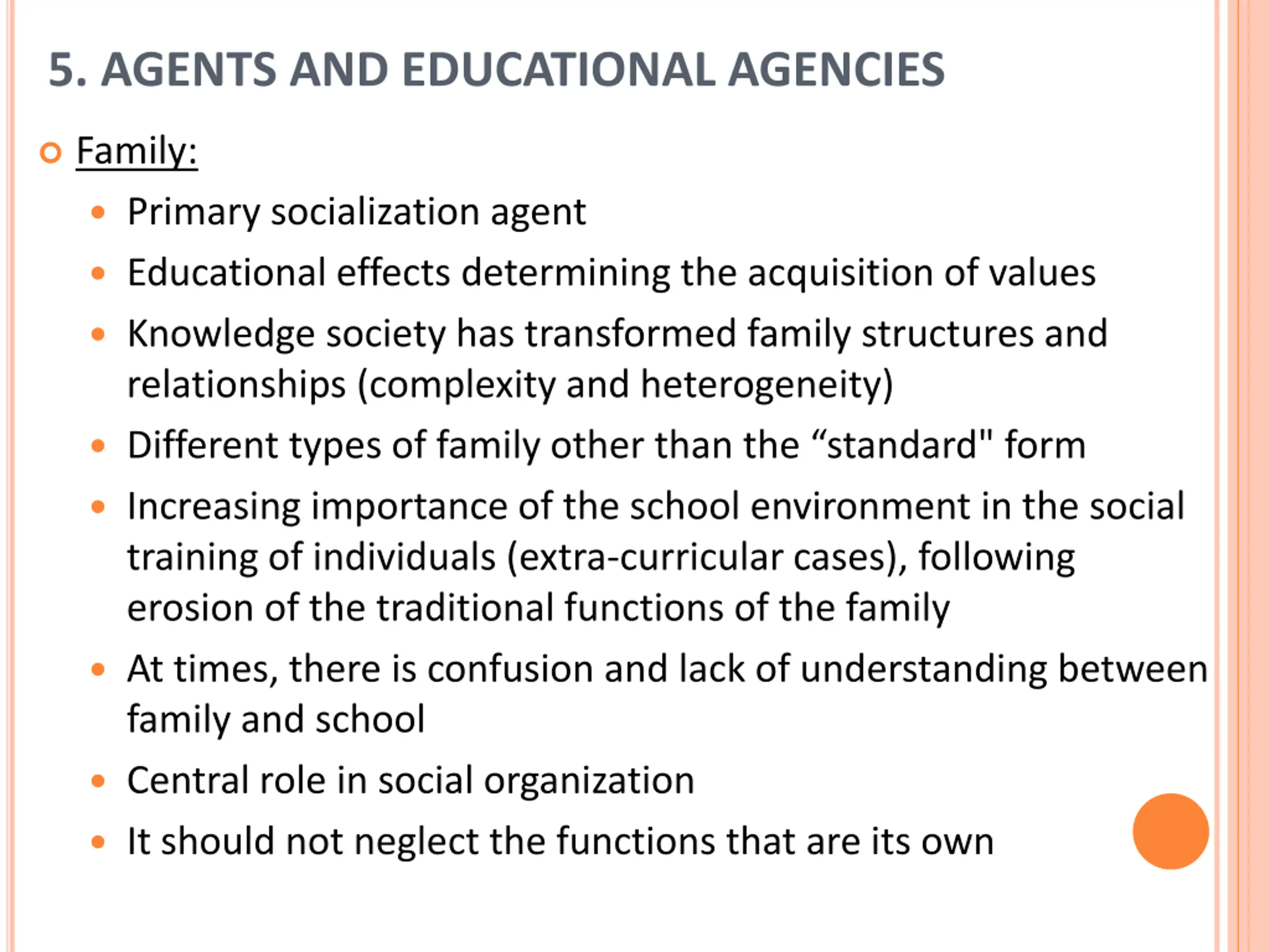 5. AGENTS AND EDUCATIONAL AGENCIES

Family:

- Primary socialization agent
- Educational effects determining the acquisition of values
- Knowledge society has transformed family structures and relationships (complexity and heterogeneity)
- Different types of family other than the “standard" form
- Increasing importance of the school environment in the social training of individuals (extra-curricular cases), following erosion of the traditional functions of the family
- At times, there is confusion and lack of understanding between family and school
- Central role in social organization
- It should not neglect the functions that are its own